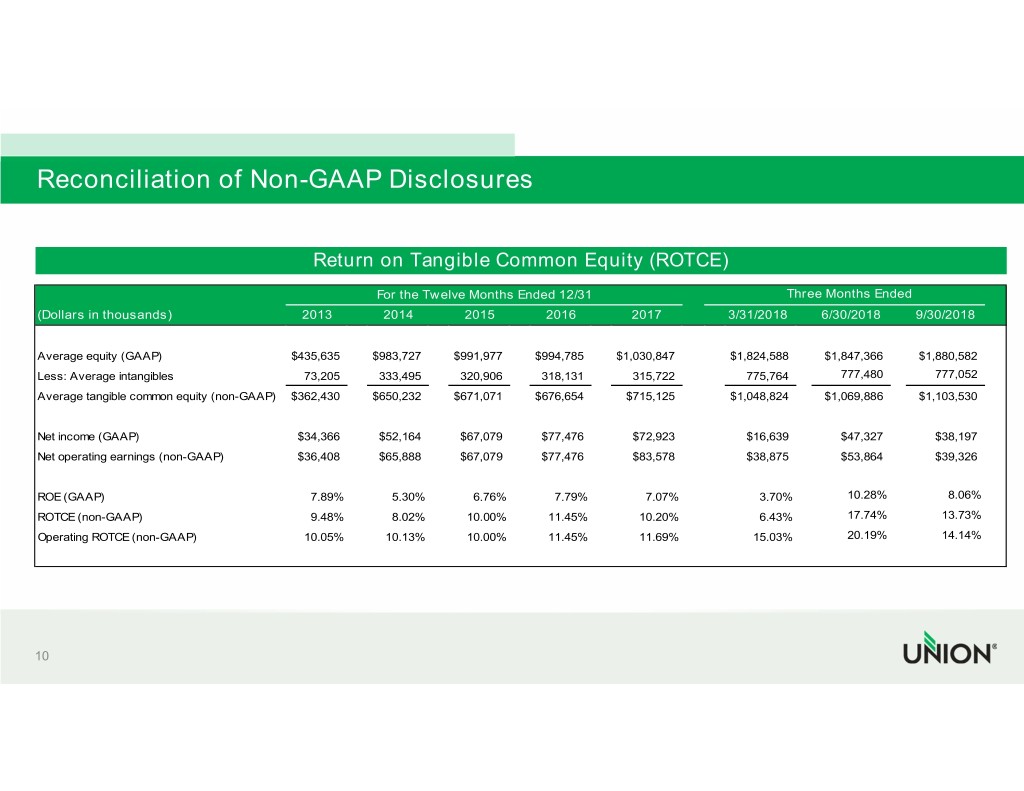 Reconciliation of Non-GAAP Disclosures

Return on Tangible Common Equity (ROTCE)

| | For the Twelve Months Ended 12/31 | | | | | Three Months Ended | | |
|---|---|---|---|---|---|---|---|---|
| (Dollars in thousands) | 2013 | 2014 | 2015 | 2016 | 2017 | 3/31/2018 | 6/30/2018 | 9/30/2018 |
| Average equity (GAAP) | $435,635 | $983,727 | $991,977 | $994,785 | $1,030,847 | $1,824,588 | $1,847,366 | $1,880,582 |
| Less: Average intangibles | 73,205 | 333,495 | 320,906 | 318,131 | 315,722 | 775,764 | 777,480 | 777,052 |
| Average tangible common equity (non-GAAP) | $362,430 | $650,232 | $671,071 | $676,654 | $715,125 | $1,048,824 | $1,069,886 | $1,103,530 |
| Net income (GAAP) | $34,366 | $52,164 | $67,079 | $77,476 | $72,923 | $16,639 | $47,327 | $38,197 |
| Net operating earnings (non-GAAP) | $36,408 | $65,888 | $67,079 | $77,476 | $83,578 | $38,875 | $53,864 | $39,326 |
| ROE (GAAP) | 7.89% | 5.30% | 6.76% | 7.79% | 7.07% | 3.70% | 10.28% | 8.06% |
| ROTCE (non-GAAP) | 9.48% | 8.02% | 10.00% | 11.45% | 10.20% | 6.43% | 17.74% | 13.73% |
| Operating ROTCE (non-GAAP) | 10.05% | 10.13% | 10.00% | 11.45% | 11.69% | 15.03% | 20.19% | 14.14% |

10

UNION®